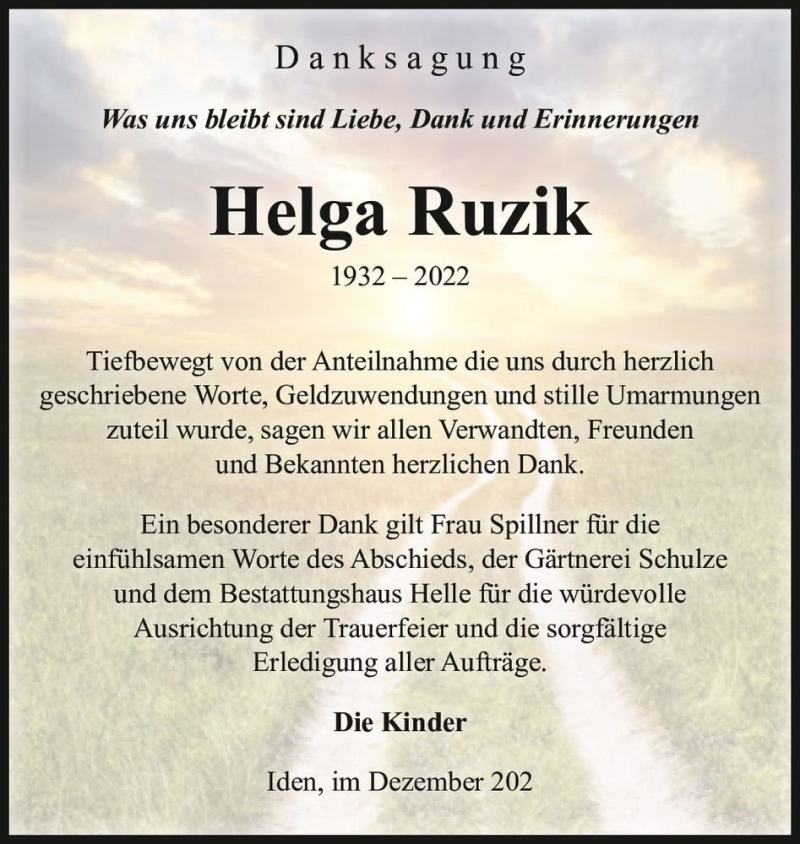 Danksagung

Was uns bleibt sind Liebe, Dank und Erinnerungen

Helga Ruzik

1932 – 2022

Tiefbewegt von der Anteilnahme die uns durch herzlich geschriebene Worte, Geldzuwendungen und stille Umarmungen zuteil wurde, sagen wir allen Verwandten, Freunden und Bekannten herzlichen Dank.

Ein besonderer Dank gilt Frau Spillner für die einfühlsamen Worte des Abschieds, der Gärtnerei Schulze und dem Bestattungshaus Helle für die würdevolle Ausrichtung der Trauerfeier und die sorgfältige Erledigung aller Aufträge.

Die Kinder

Iden, im Dezember 202